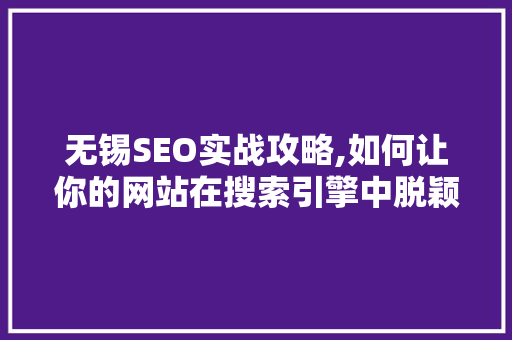 无锡SEO实战攻略,如何让你的网站在搜索引擎中脱颖